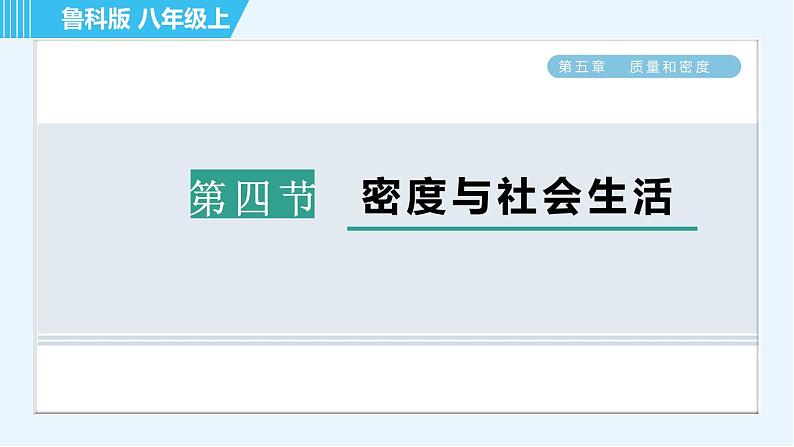 鲁科版 八年级上

第五章　质量和密度

第四节　密度与社会生活